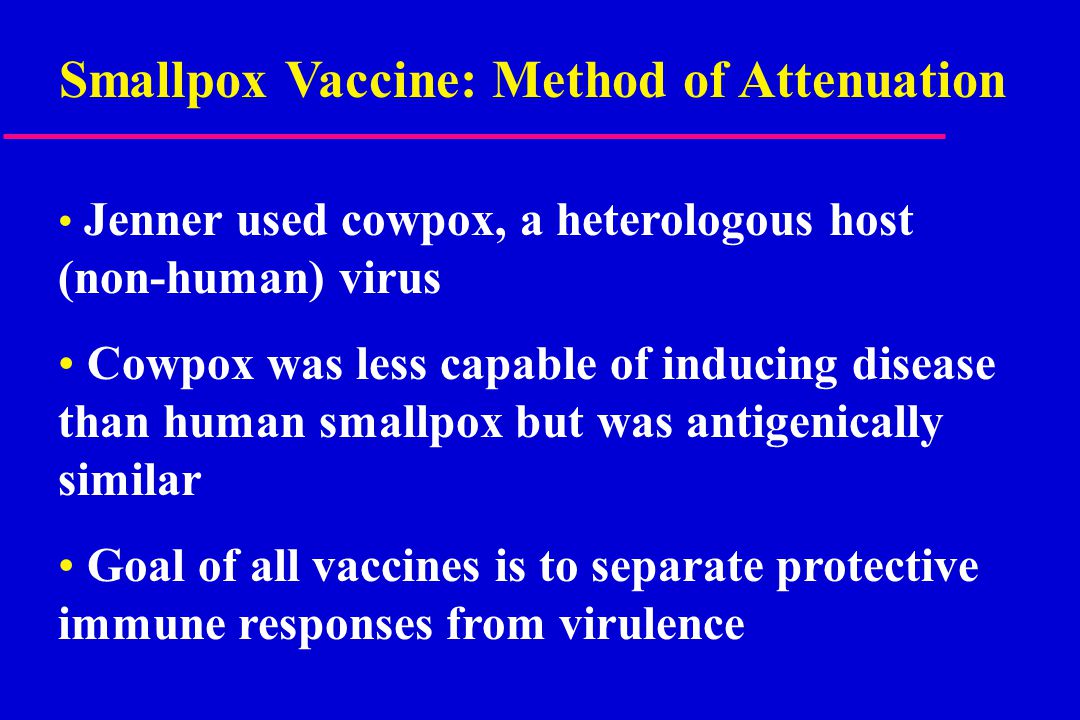 Smallpox Vaccine: Method of Attenuation

• Jenner used cowpox, a heterologous host (non-human) virus

• Cowpox was less capable of inducing disease than human smallpox but was antigenically similar

• Goal of all vaccines is to separate protective immune responses from virulence